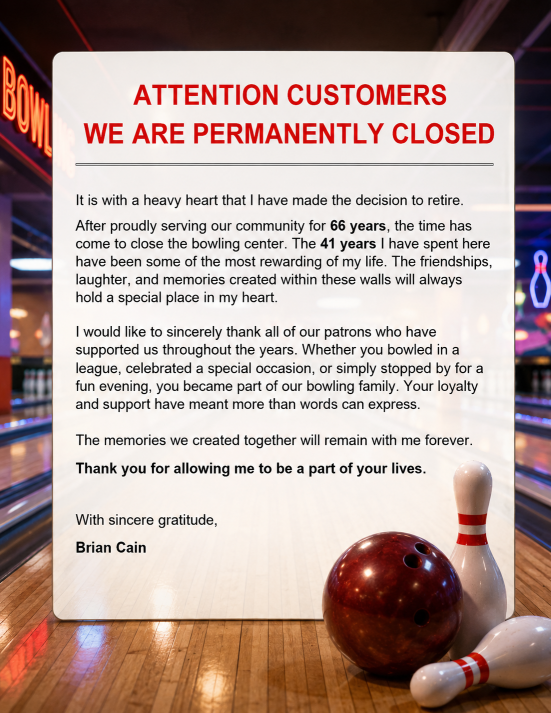 BOWL

ATTENTION CUSTOMERS
WE ARE PERMANENTLY CLOSED

It is with a heavy heart that I have made the decision to retire.

After proudly serving our community for 66 years, the time has come to close the bowling center. The 41 years I have spent here have been some of the most rewarding of my life. The friendships, laughter, and memories created within these walls will always hold a special place in my heart.

I would like to sincerely thank all of our patrons who have supported us throughout the years. Whether you bowled in a league, celebrated a special occasion, or simply stopped by for a fun evening, you became part of our bowling family. Your loyalty and support have meant more than words can express.

The memories we created together will remain with me forever.

Thank you for allowing me to be a part of your lives.

With sincere gratitude,

Brian Cain